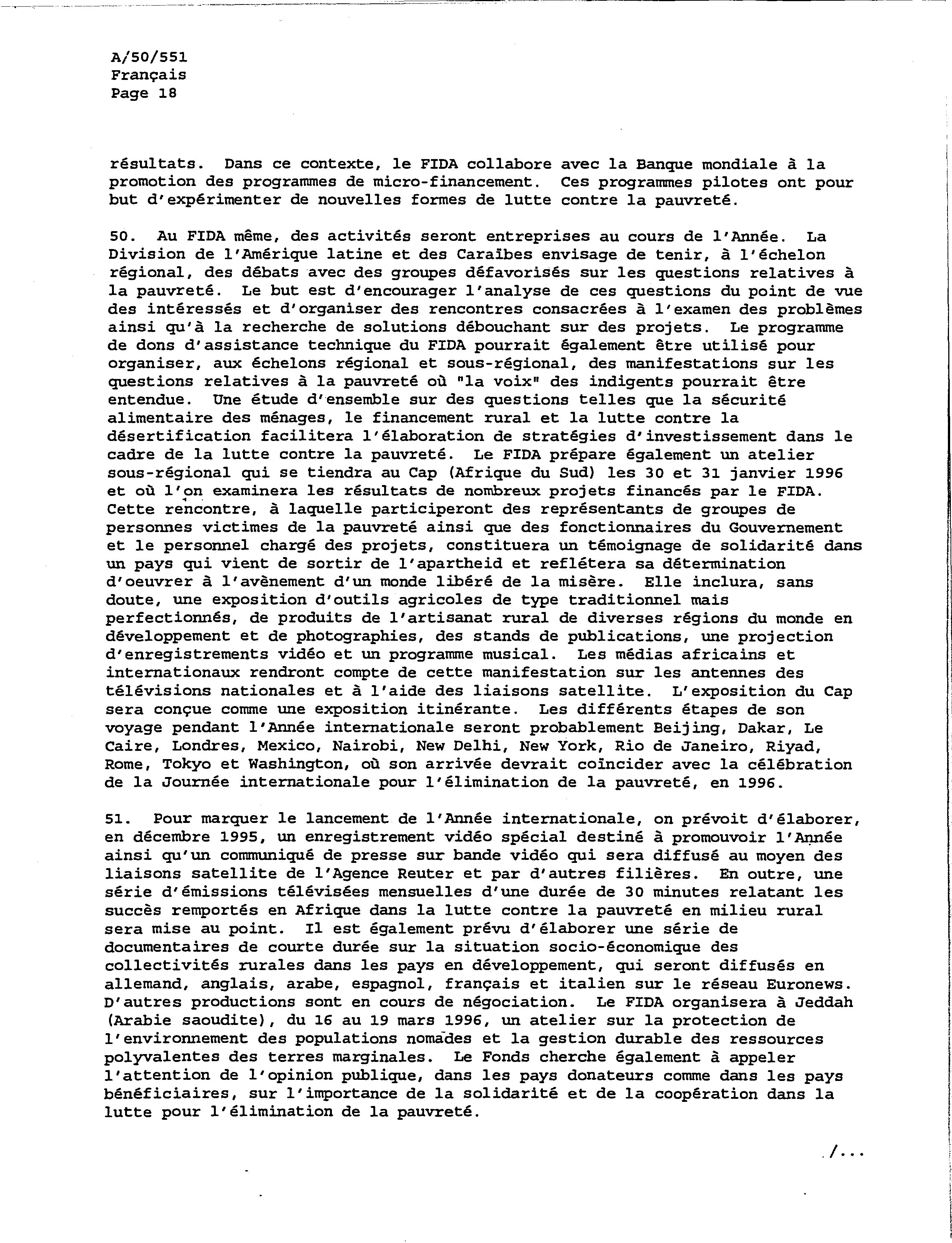 A/50/551
Français
Page 18

résultats. Dans ce contexte, le FIDA collabore avec la Banque mondiale à la promotion des programmes de micro-financement. Ces programmes pilotes ont pour but d'expérimenter de nouvelles formes de lutte contre la pauvreté.

50. Au FIDA même, des activités seront entreprises au cours de l'Année. La Division de l'Amérique latine et des Caraïbes envisage de tenir, à l'échelon régional, des débats avec des groupes défavorisés sur les questions relatives à la pauvreté. Le but est d'encourager l'analyse de ces questions du point de vue des intéressés et d'organiser des rencontres consacrées à l'examen des problèmes ainsi qu'à la recherche de solutions débouchant sur des projets. Le programme de dons d'assistance technique du FIDA pourrait également être utilisé pour organiser, aux échelons régional et sous-régional, des manifestations sur les questions relatives à la pauvreté où "la voix" des indigents pourrait être entendue. Une étude d'ensemble sur des questions telles que la sécurité alimentaire des ménages, le financement rural et la lutte contre la désertification facilitera l'élaboration de stratégies d'investissement dans le cadre de la lutte contre la pauvreté. Le FIDA prépare également un atelier sous-régional qui se tiendra au Cap (Afrique du Sud) les 30 et 31 janvier 1996 et où l'on examinera les résultats de nombreux projets financés par le FIDA. Cette rencontre, à laquelle participeront des représentants de groupes de personnes victimes de la pauvreté ainsi que des fonctionnaires du Gouvernement et le personnel chargé des projets, constituera un témoignage de solidarité dans un pays qui vient de sortir de l'apartheid et reflétera sa détermination d'oeuvrer à l'avènement d'un monde libéré de la misère. Elle inclura, sans doute, une exposition d'outils agricoles de type traditionnel mais perfectionnés, de produits de l'artisanat rural de diverses régions du monde en développement et de photographies, des stands de publications, une projection d'enregistrements vidéo et un programme musical. Les médias africains et internationaux rendront compte de cette manifestation sur les antennes des télévisions nationales et à l'aide des liaisons satellite. L'exposition du Cap sera conçue comme une exposition itinérante. Les différents étapes de son voyage pendant l'Année internationale seront probablement Beijing, Dakar, Le Caire, Londres, Mexico, Nairobi, New Delhi, New York, Rio de Janeiro, Riyad, Rome, Tokyo et Washington, où son arrivée devrait coïncider avec la célébration de la Journée internationale pour l'élimination de la pauvreté, en 1996.

51. Pour marquer le lancement de l'Année internationale, on prévoit d'élaborer, en décembre 1995, un enregistrement vidéo spécial destiné à promouvoir l'Année ainsi qu'un communiqué de presse sur bande vidéo qui sera diffusé au moyen des liaisons satellite de l'Agence Reuter et par d'autres filières. En outre, une série d'émissions télévisées mensuelles d'une durée de 30 minutes relatant les succès remportés en Afrique dans la lutte contre la pauvreté en milieu rural sera mise au point. Il est également prévu d'élaborer une série de documentaires de courte durée sur la situation socio-économique des collectivités rurales dans les pays en développement, qui seront diffusés en allemand, anglais, arabe, espagnol, français et italien sur le réseau Euronews. D'autres productions sont en cours de négociation. Le FIDA organisera à Jeddah (Arabie saoudite), du 16 au 19 mars 1996, un atelier sur la protection de l'environnement des populations nomades et la gestion durable des ressources polyvalentes des terres marginales. Le Fonds cherche également à appeler l'attention de l'opinion publique, dans les pays donateurs comme dans les pays bénéficiaires, sur l'importance de la solidarité et de la coopération dans la lutte pour l'élimination de la pauvreté.

/...